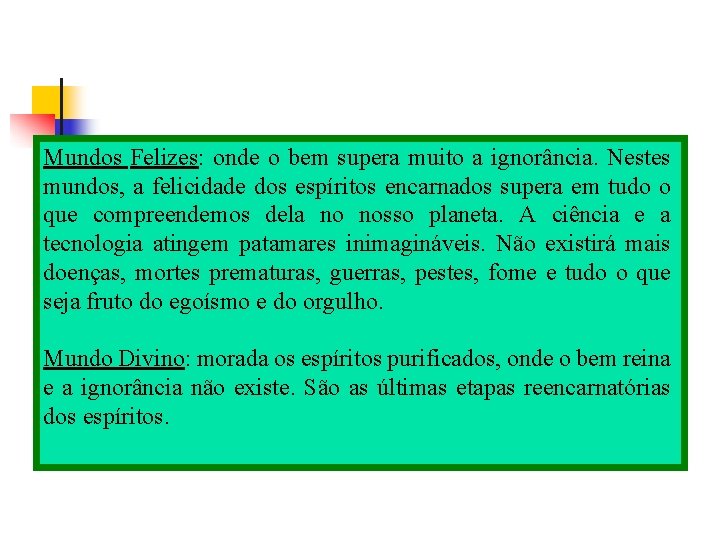 Mundos Felizes: onde o bem supera muito a ignorância. Nestes mundos, a felicidade dos espíritos encarnados supera em tudo o que compreendemos dela no nosso planeta. A ciência e a tecnologia atingem patamares inimagináveis. Não existirá mais doenças, mortes prematuras, guerras, pestes, fome e tudo o que seja fruto do egoísmo e do orgulho.

Mundo Divino: morada os espíritos purificados, onde o bem reina e a ignorância não existe. São as últimas etapas reencarnatórias dos espíritos.